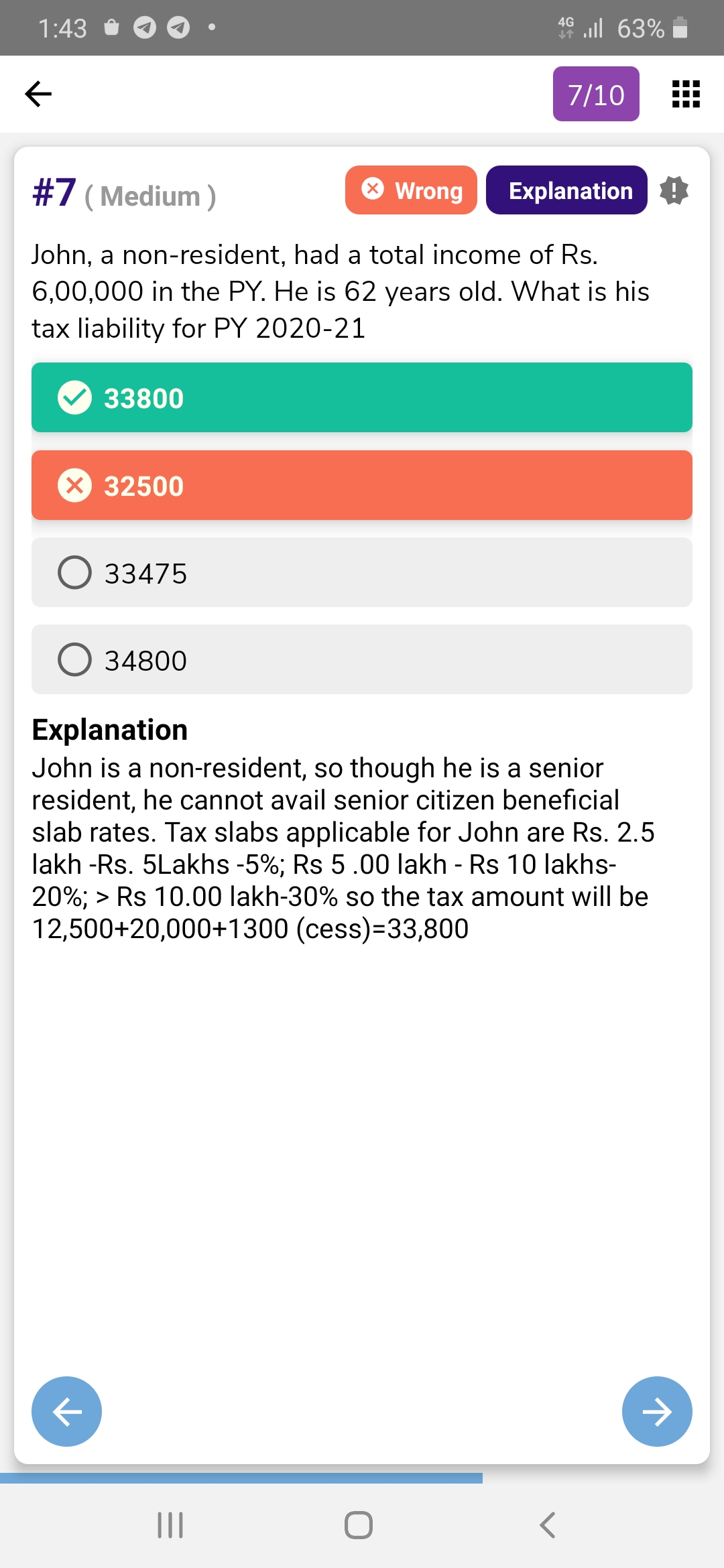 1:43 4G 63%

7/10

#7 ( Medium ) Wrong Explanation

John, a non-resident, had a total income of Rs. 6,00,000 in the PY. He is 62 years old. What is his tax liability for PY 2020-21

33800

32500

33475

34800

Explanation
John is a non-resident, so though he is a senior resident, he cannot avail senior citizen beneficial slab rates. Tax slabs applicable for John are Rs. 2.5 lakh -Rs. 5Lakhs -5%; Rs 5 .00 lakh - Rs 10 lakhs- 20%; > Rs 10.00 lakh-30% so the tax amount will be 12,500+20,000+1300 (cess)=33,800